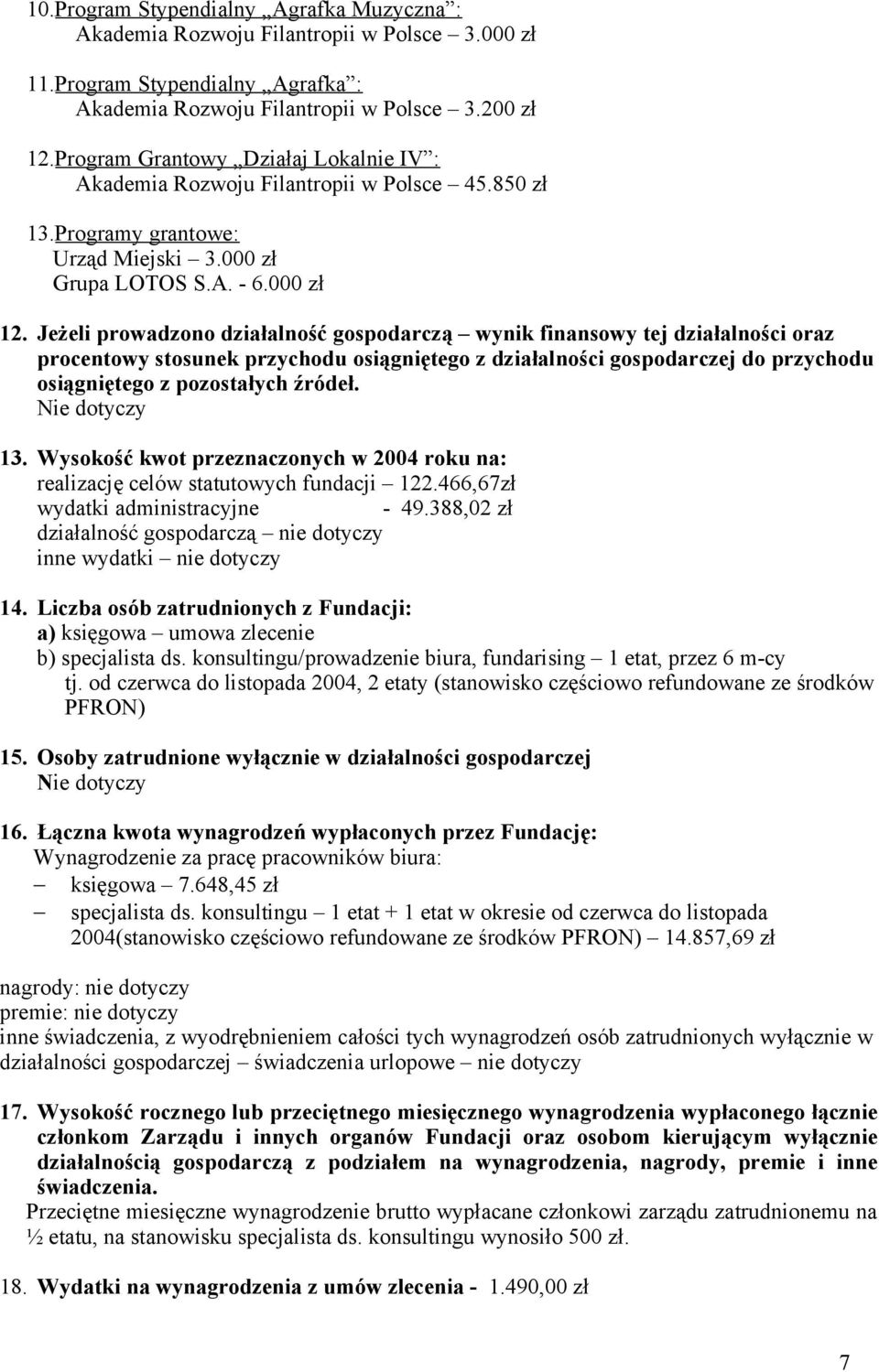 10.Program Stypendialny „Agrafka Muzyczna”:
Akademia Rozwoju Filantropii w Polsce – 3.000 zł

11.Program Stypendialny „Agrafka”:
Akademia Rozwoju Filantropii w Polsce – 3.200 zł

12.Program Grantowy „Działaj Lokalnie IV”:
Akademia Rozwoju Filantropii w Polsce – 45.850 zł

13.Programy grantowe:
Urząd Miejski – 3.000 zł
Grupa LOTOS S.A. - 6.000 zł

12. Jeżeli prowadzono działalność gospodarczą – wynik finansowy tej działalności oraz procentowy stosunek przychodu osiągniętego z działalności gospodarczej do przychodu osiągniętego z pozostałych źródeł.
Nie dotyczy

13. Wysokość kwot przeznaczonych w 2004 roku na:
realizację celów statutowych fundacji – 122.466,67zł
wydatki administracyjne - 49.388,02 zł
działalność gospodarczą – nie dotyczy
inne wydatki – nie dotyczy

14. Liczba osób zatrudnionych z Fundacji:
a) księgowa – umowa zlecenie
b) specjalista ds. konsultingu/prowadzenie biura, fundarising – 1 etat, przez 6 m-cy tj. od czerwca do listopada 2004, 2 etaty (stanowisko częściowo refundowane ze środków PFRON)

15. Osoby zatrudnione wyłącznie w działalności gospodarczej
Nie dotyczy

16. Łączna kwota wynagrodzeń wypłaconych przez Fundację:
Wynagrodzenie za pracę pracowników biura:
– księgowa – 7.648,45 zł
– specjalista ds. konsultingu – 1 etat + 1 etat w okresie od czerwca do listopada 2004(stanowisko częściowo refundowane ze środków PFRON) – 14.857,69 zł

nagrody: nie dotyczy
premie: nie dotyczy
inne świadczenia, z wyodrębnieniem całości tych wynagrodzeń osób zatrudnionych wyłącznie w działalności gospodarczej – świadczenia urlopowe – nie dotyczy

17. Wysokość rocznego lub przeciętnego miesięcznego wynagrodzenia wypłaconego łącznie członkom Zarządu i innych organów Fundacji oraz osobom kierującym wyłącznie działalnością gospodarczą z podziałem na wynagrodzenia, nagrody, premie i inne świadczenia.
Przeciętne miesięczne wynagrodzenie brutto wypłacane członkowi zarządu zatrudnionemu na ½ etatu, na stanowisku specjalista ds. konsultingu wynosiło 500 zł.

18. Wydatki na wynagrodzenia z umów zlecenia - 1.490,00 zł

7